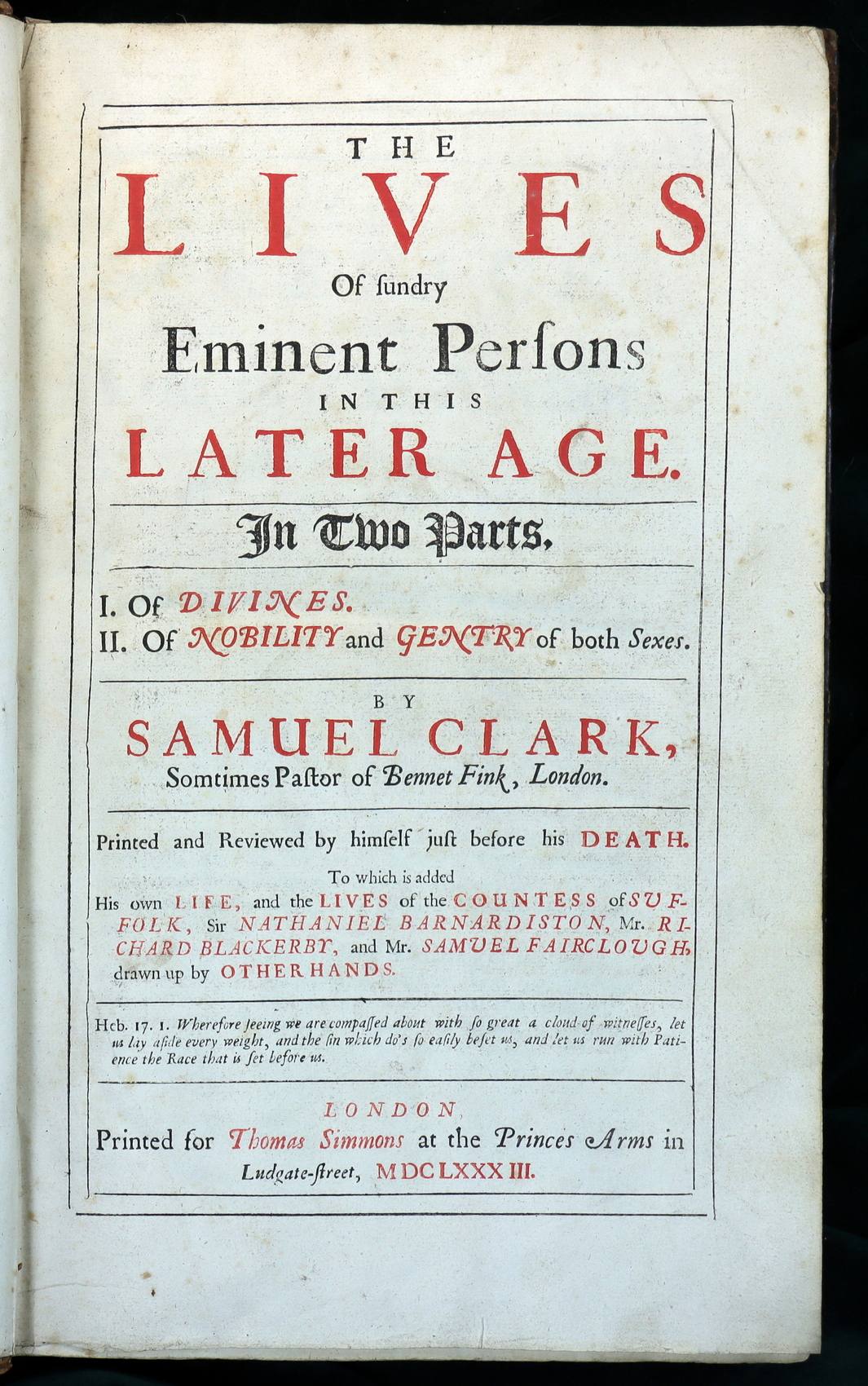 THE
LIVES
Of ſundry
Eminent Perſons
IN THIS
LATER AGE.

In Two Parts.

I. Of DIVINES.
II. Of NOBILITY and GENTRY of both Sexes.

BY
SAMUEL CLARK,
Somtimes Paſtor of Bennet Fink, London.

Printed and Reviewed by himſelf juſt before his DEATH.

To which is added
His own LIFE, and the LIVES of the COUNTESS of SUFFOLK, Sir NATHANIEL BARNARDISTON, Mr. RICHARD BLACKERBY, and Mr. SAMUEL FAIRCLOUGH, drawn up by OTHER HANDS.

Heb. 17. 1. Wherefore ſeeing we are compaſſed about with ſo great a cloud of witneſſes, let us lay aſide every weight, and the ſin which do's ſo eaſily beſet us, and let us run with Patience the Race that is ſet before us.

LONDON,
Printed for Thomas Simmons at the Princes Arms in Ludgate-ſtreet, MDCLXXXIII.